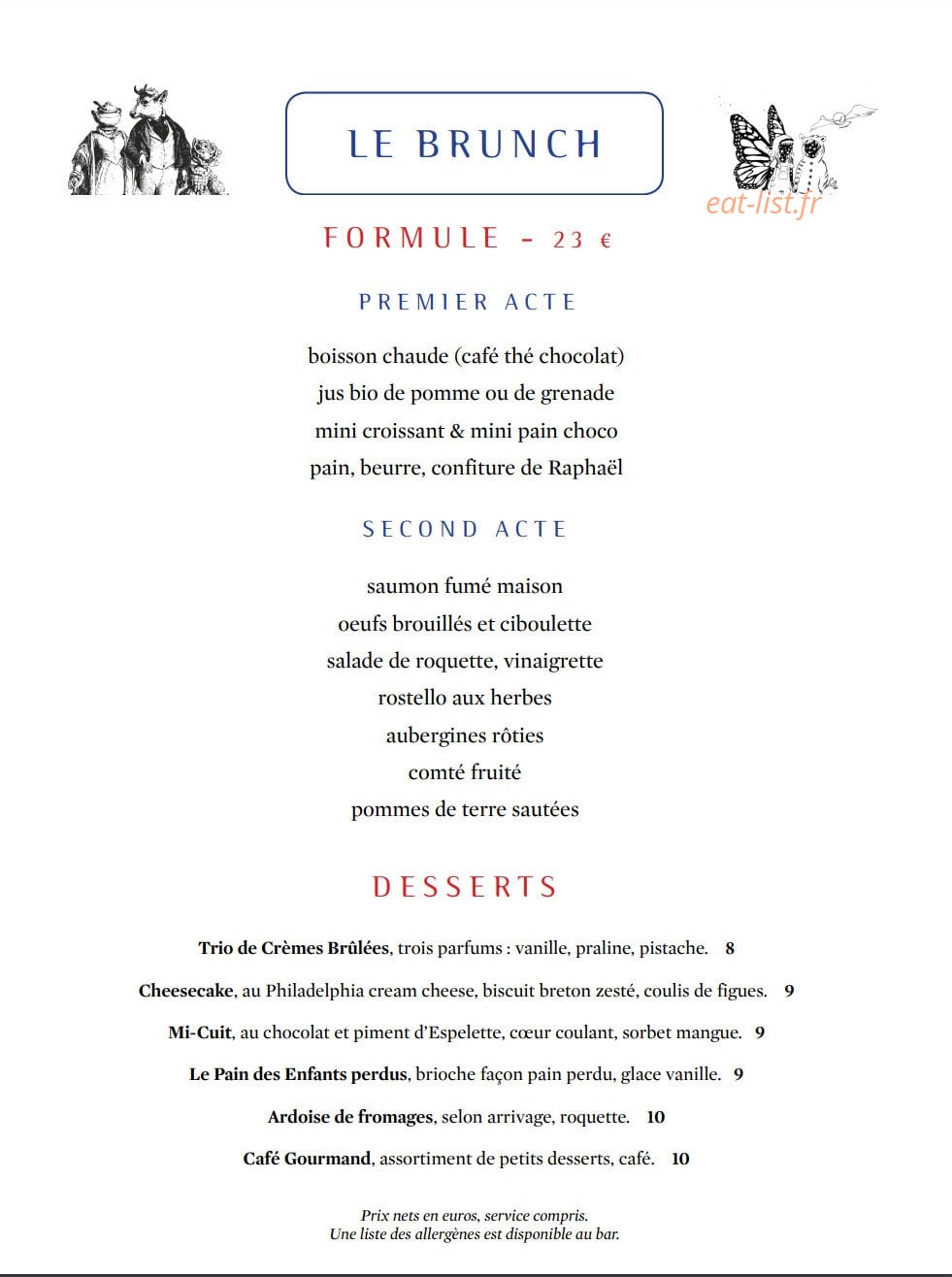 LE BRUNCH

FORMULE - 23 €

PREMIER ACTE

boisson chaude (café thé chocolat)
jus bio de pomme ou de grenade
mini croissant & mini pain choco
pain, beurre, confiture de Raphaël

SECOND ACTE

saumon fumé maison
oeufs brouillés et ciboulette
salade de roquette, vinaigrette
rostello aux herbes
aubergines rôties
comté fruité
pommes de terre sautées

DESSERTS

Trio de Crèmes Brûlées, trois parfums : vanille, praline, pistache. 8

Cheesecake, au Philadelphia cream cheese, biscuit breton zesté, coulis de figues. 9

Mi-Cuit, au chocolat et piment d'Espelette, cœur coulant, sorbet mangue. 9

Le Pain des Enfants perdus, brioche façon pain perdu, glace vanille. 9

Ardoise de fromages, selon arrivage, roquette. 10

Café Gourmand, assortiment de petits desserts, café. 10

Prix nets en euros, service compris.
Une liste des allergènes est disponible au bar.

eat-list.fr